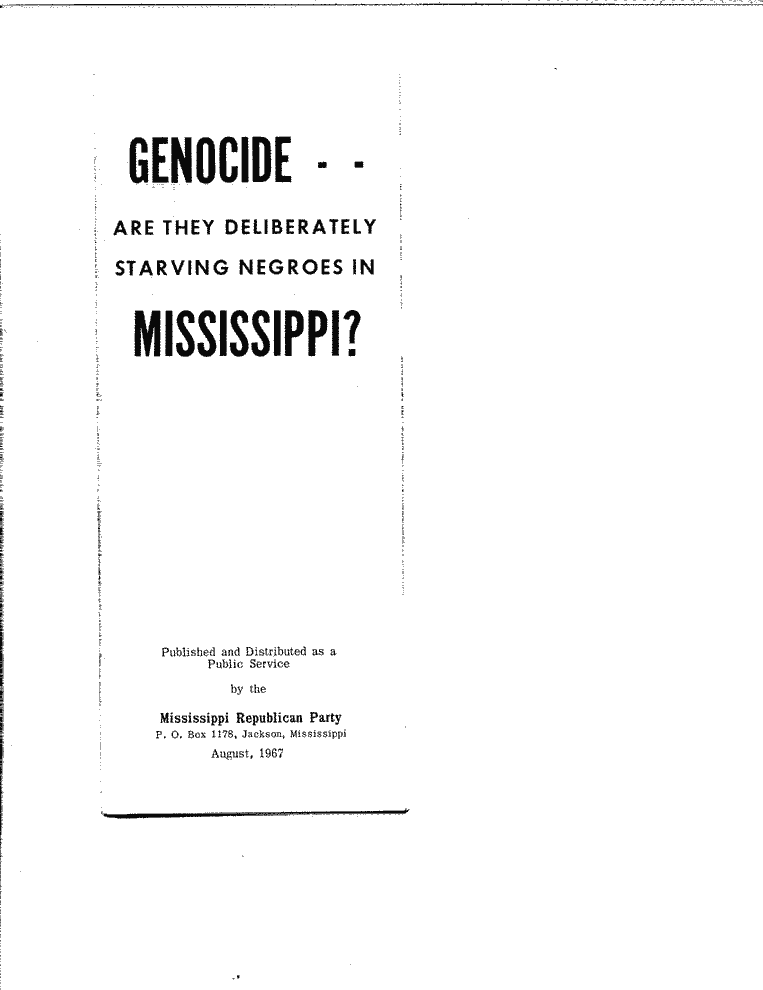 GENOCIDE - -

ARE THEY DELIBERATELY STARVING NEGROES IN

MISSISSIPPI?

Published and Distributed as a Public Service

by the

Mississippi Republican Party
P. O. Box 1178, Jackson, Mississippi
August, 1967